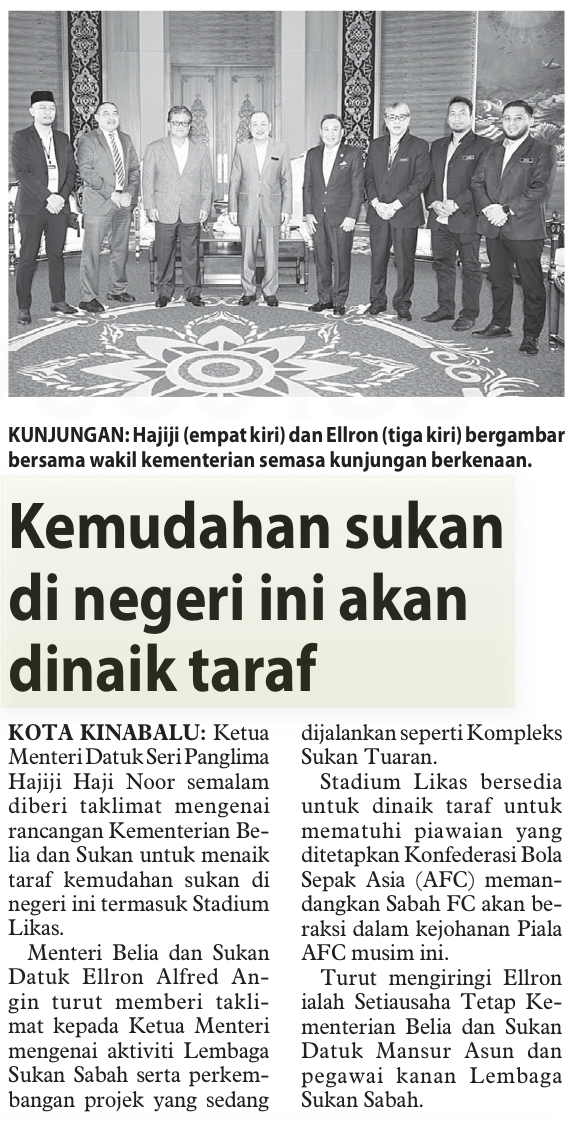 KUNJUNGAN: Hajiji (empat kiri) dan Ellron (tiga kiri) bergambar bersama wakil kementerian semasa kunjungan berkenaan.

Kemudahan sukan di negeri ini akan dinaik taraf

KOTA KINABALU: Ketua Menteri Datuk Seri Panglima Hajiji Haji Noor semalam diberi taklimat mengenai rancangan Kementerian Belia dan Sukan untuk menaik taraf kemudahan sukan di negeri ini termasuk Stadium Likas.

Menteri Belia dan Sukan Datuk Ellron Alfred Angin turut memberi taklimat kepada Ketua Menteri mengenai aktiviti Lembaga Sukan Sabah serta perkembangan projek yang sedang dijalankan seperti Kompleks Sukan Tuaran.

Stadium Likas bersedia untuk dinaik taraf untuk mematuhi piawaian yang ditetapkan Konfederasi Bola Sepak Asia (AFC) memandangkan Sabah FC akan beraksi dalam kejohanan Piala AFC musim ini.

Turut mengiringi Ellron ialah Setiausaha Tetap Kementerian Belia dan Sukan Datuk Mansur Asun dan pegawai kanan Lembaga Sukan Sabah.